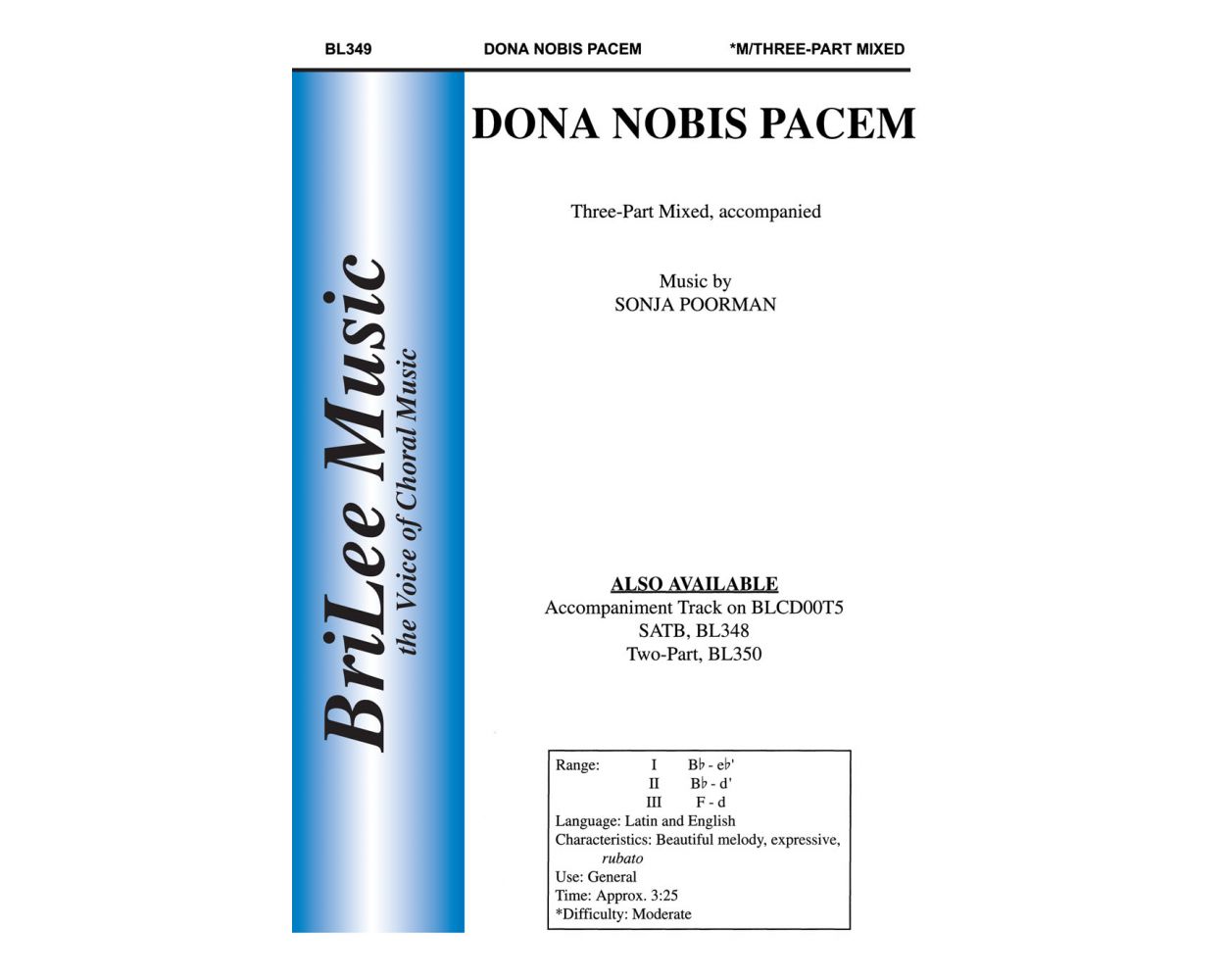 BL349 DONA NOBIS PACEM *M/THREE-PART MIXED

BriLee Music
the Voice of Choral Music

DONA NOBIS PACEM

Three-Part Mixed, accompanied

Music by
SONJA POORMAN

ALSO AVAILABLE
Accompaniment Track on BLCD00T5
SATB, BL348
Two-Part, BL350

Range: I B♭ - e♭'
II B♭ - d'
III F - d
Language: Latin and English
Characteristics: Beautiful melody, expressive, rubato
Use: General
Time: Approx. 3:25
*Difficulty: Moderate